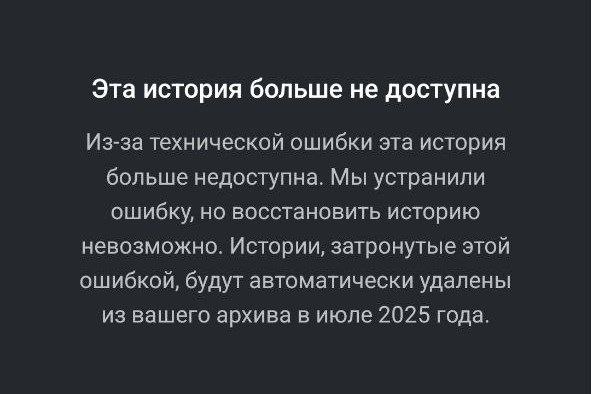 Эта история больше не доступна

Из-за технической ошибки эта история больше недоступна. Мы устранили ошибку, но восстановить историю невозможно. Истории, затронутые этой ошибкой, будут автоматически удалены из вашего архива в июле 2025 года.